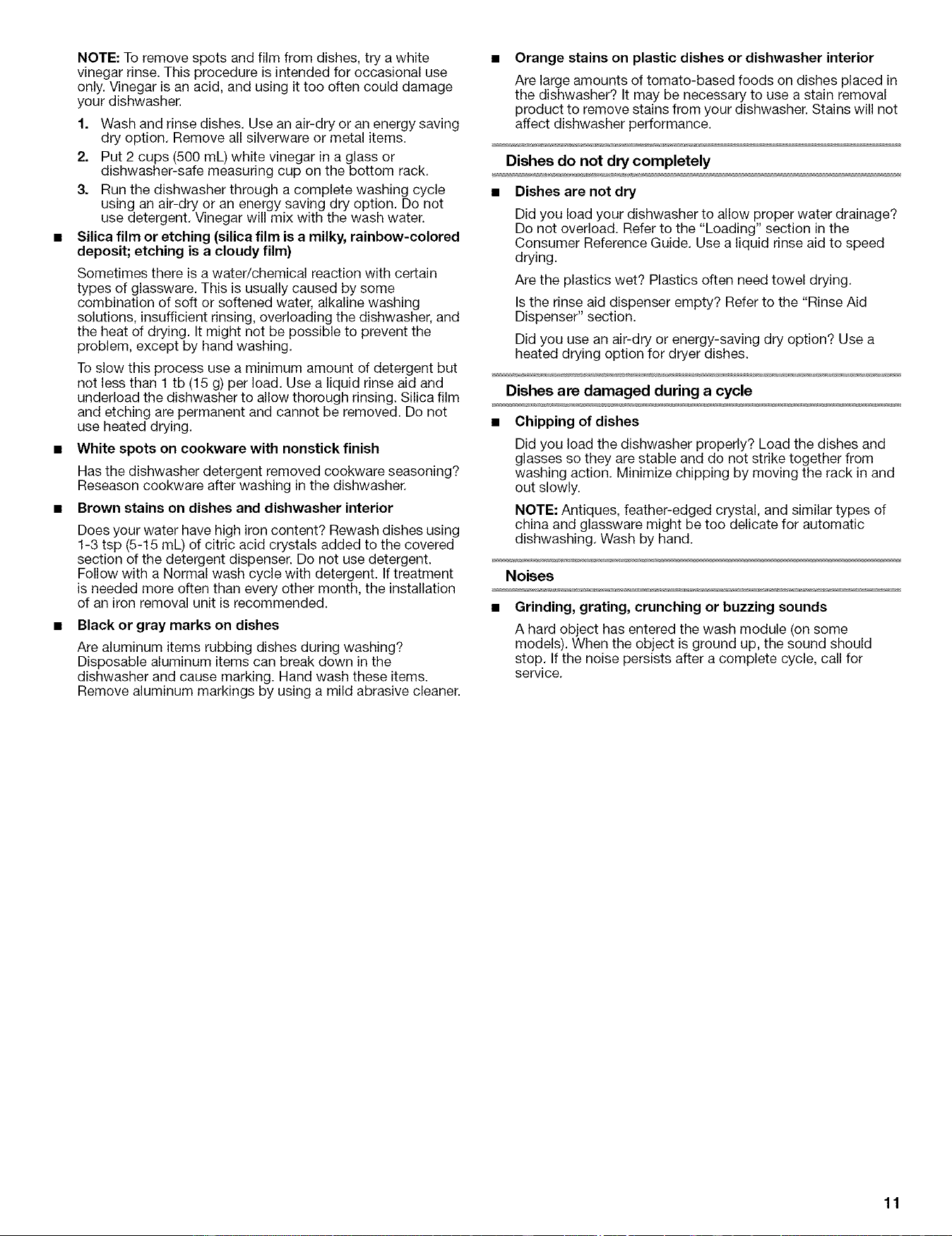 NOTE: To remove spots and film from dishes, try a white vinegar rinse. This procedure is intended for occasional use only. Vinegar is an acid, and using it too often could damage your dishwasher.

1. Wash and rinse dishes. Use an air-dry or an energy saving dry option. Remove all silverware or metal items.

2. Put 2 cups (500 mL) white vinegar in a glass or dishwasher-safe measuring cup on the bottom rack.

3. Run the dishwasher through a complete washing cycle using an air-dry or an energy saving dry option. Do not use detergent. Vinegar will mix with the wash water.

■ Silica film or etching (silica film is a milky, rainbow-colored deposit; etching is a cloudy film)

Sometimes there is a water/chemical reaction with certain types of glassware. This is usually caused by some combination of soft or softened water, alkaline washing solutions, insufficient rinsing, overloading the dishwasher, and the heat of drying. It might not be possible to prevent the problem, except by hand washing.

To slow this process use a minimum amount of detergent but not less than 1 tb (15 g) per load. Use a liquid rinse aid and underload the dishwasher to allow thorough rinsing. Silica film and etching are permanent and cannot be removed. Do not use heated drying.

■ White spots on cookware with nonstick finish

Has the dishwasher detergent removed cookware seasoning? Reseason cookware after washing in the dishwasher.

■ Brown stains on dishes and dishwasher interior

Does your water have high iron content? Rewash dishes using 1-3 tsp (5-15 mL) of citric acid crystals added to the covered section of the detergent dispenser. Do not use detergent. Follow with a Normal wash cycle with detergent. If treatment is needed more often than every other month, the installation of an iron removal unit is recommended.

■ Black or gray marks on dishes

Are aluminum items rubbing dishes during washing? Disposable aluminum items can break down in the dishwasher and cause marking. Hand wash these items. Remove aluminum markings by using a mild abrasive cleaner.

■ Orange stains on plastic dishes or dishwasher interior

Are large amounts of tomato-based foods on dishes placed in the dishwasher? It may be necessary to use a stain removal product to remove stains from your dishwasher. Stains will not affect dishwasher performance.

Dishes do not dry completely

■ Dishes are not dry

Did you load your dishwasher to allow proper water drainage? Do not overload. Refer to the "Loading" section in the Consumer Reference Guide. Use a liquid rinse aid to speed drying.

Are the plastics wet? Plastics often need towel drying.

Is the rinse aid dispenser empty? Refer to the "Rinse Aid Dispenser" section.

Did you use an air-dry or energy-saving dry option? Use a heated drying option for dryer dishes.

Dishes are damaged during a cycle

■ Chipping of dishes

Did you load the dishwasher properly? Load the dishes and glasses so they are stable and do not strike together from washing action. Minimize chipping by moving the rack in and out slowly.

NOTE: Antiques, feather-edged crystal, and similar types of china and glassware might be too delicate for automatic dishwashing. Wash by hand.

Noises

■ Grinding, grating, crunching or buzzing sounds

A hard object has entered the wash module (on some models). When the object is ground up, the sound should stop. If the noise persists after a complete cycle, call for service.

11